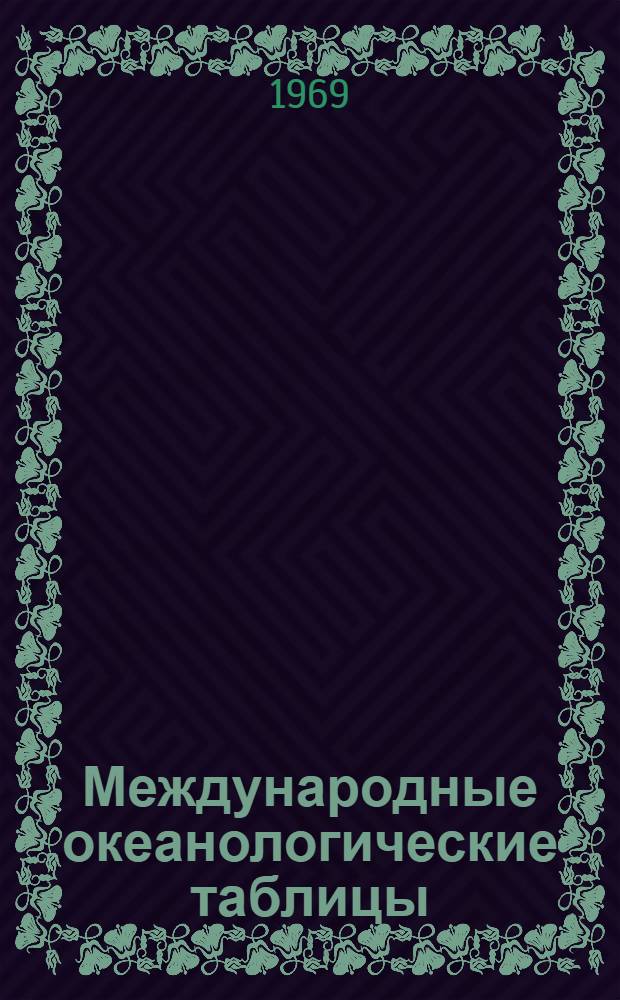 1969

Международные океанологические таблицы